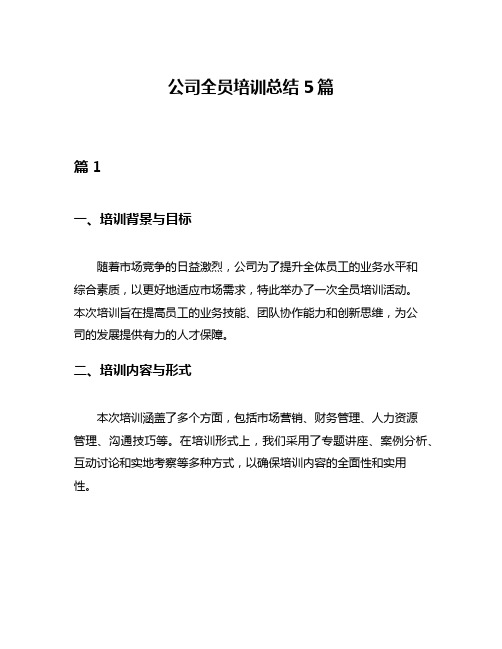 公司全员培训总结 5 篇

篇 1

一、培训背景与目标

随着市场竞争的日益激烈，公司为了提升全体员工的业务水平和综合素质，以更好地适应市场需求，特此举办了一次全员培训活动。本次培训旨在提高员工的业务技能、团队协作能力和创新思维，为公司的发展提供有力的人才保障。

二、培训内容与形式

本次培训涵盖了多个方面，包括市场营销、财务管理、人力资源管理、沟通技巧等。在培训形式上，我们采用了专题讲座、案例分析、互动讨论和实地考察等多种方式，以确保培训内容的全面性和实用性。